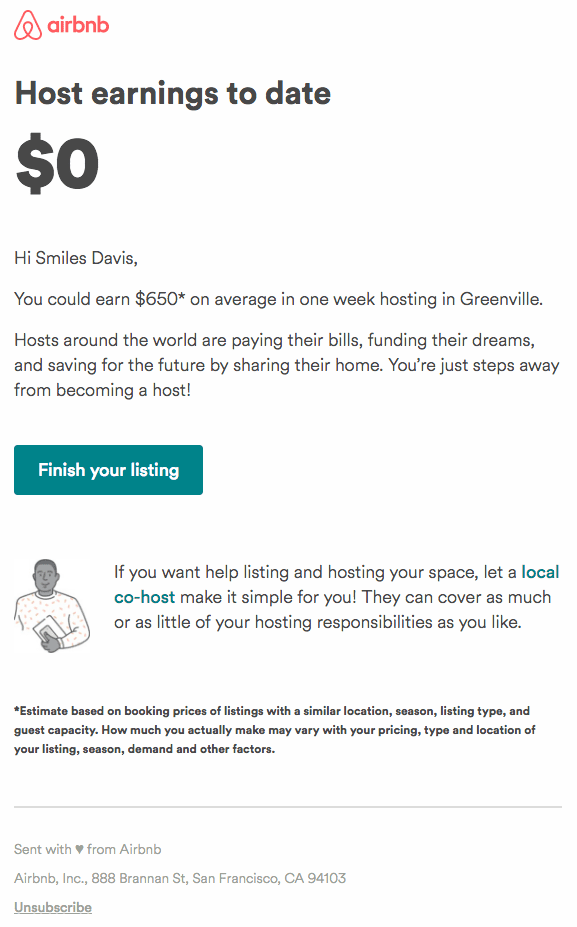 airbnb

Host earnings to date

$0

Hi Smiles Davis,

You could earn $650* on average in one week hosting in Greenville.

Hosts around the world are paying their bills, funding their dreams, and saving for the future by sharing their home. You're just steps away from becoming a host!

Finish your listing

If you want help listing and hosting your space, let a local co-host make it simple for you! They can cover as much or as little of your hosting responsibilities as you like.

*Estimate based on booking prices of listings with a similar location, season, listing type, and guest capacity. How much you actually make may vary with your pricing, type and location of your listing, season, demand and other factors.

Sent with ♥ from Airbnb

Airbnb, Inc., 888 Brannan St, San Francisco, CA 94103

Unsubscribe